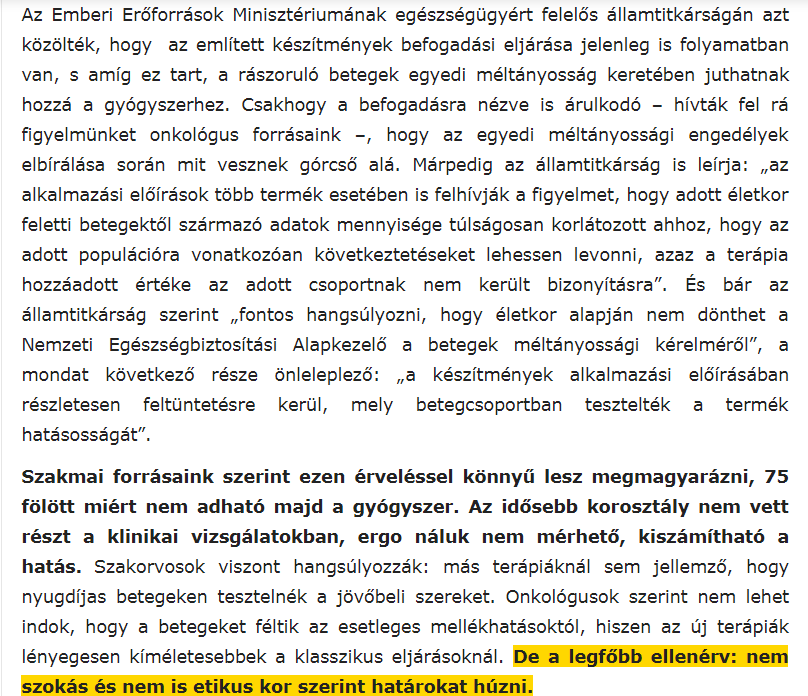 Az Emberi Erőforrások Minisztériumának egészségügyért felelős államtitkárságán azt közölték, hogy az említett készítmények befogadási eljárása jelenleg is folyamatban van, s amíg ez tart, a rászoruló betegek egyedi méltányosság keretében juthatnak hozzá a gyógyszerhez. Csakhogy a befogadásra nézve is árulkodó – hívták fel rá figyelmünket onkológus forrásaink –, hogy az egyedi méltányossági engedélyek elbírálása során mit vesznek górcső alá. Márpedig az államtitkárság is leírja: „az alkalmazási előírások több termék esetében is felhívják a figyelmet, hogy adott életkor feletti betegektől származó adatok mennyisége túlságosan korlátozott ahhoz, hogy az adott populációra vonatkozóan következtetéseket lehessen levonni, azaz a terápia hozzáadott értéke az adott csoportnak nem került bizonyításra”. És bár az államtitkárság szerint „fontos hangsúlyozni, hogy életkor alapján nem dönthet a Nemzeti Egészségbiztosítási Alapkezelő a betegek méltányossági kérelméről”, a mondat következő része önleleplező: „a készítmények alkalmazási előírásában részletesen feltüntetésre kerül, mely betegcsoportban tesztelték a termék hatásosságát”.

Szakmai forrásaink szerint ezen érveléssel könnyű lesz megmagyarázni, 75 fölött miért nem adható majd a gyógyszer. Az idősebb korosztály nem vett részt a klinikai vizsgálatokban, ergo náluk nem mérhető, kiszámítható a hatás. Szakorvosok viszont hangsúlyozzák: más terápiáknál sem jellemző, hogy nyugdíjas betegeken tesztelnék a jövőbeli szereket. Onkológusok szerint nem lehet indok, hogy a betegeket féltik az esetleges mellékhatásoktól, hiszen az új terápiák lényegesen kíméletesebbek a klasszikus eljárásoknál. De a legfőbb ellenérv: nem szokás és nem is etikus kor szerint határokat húzni.